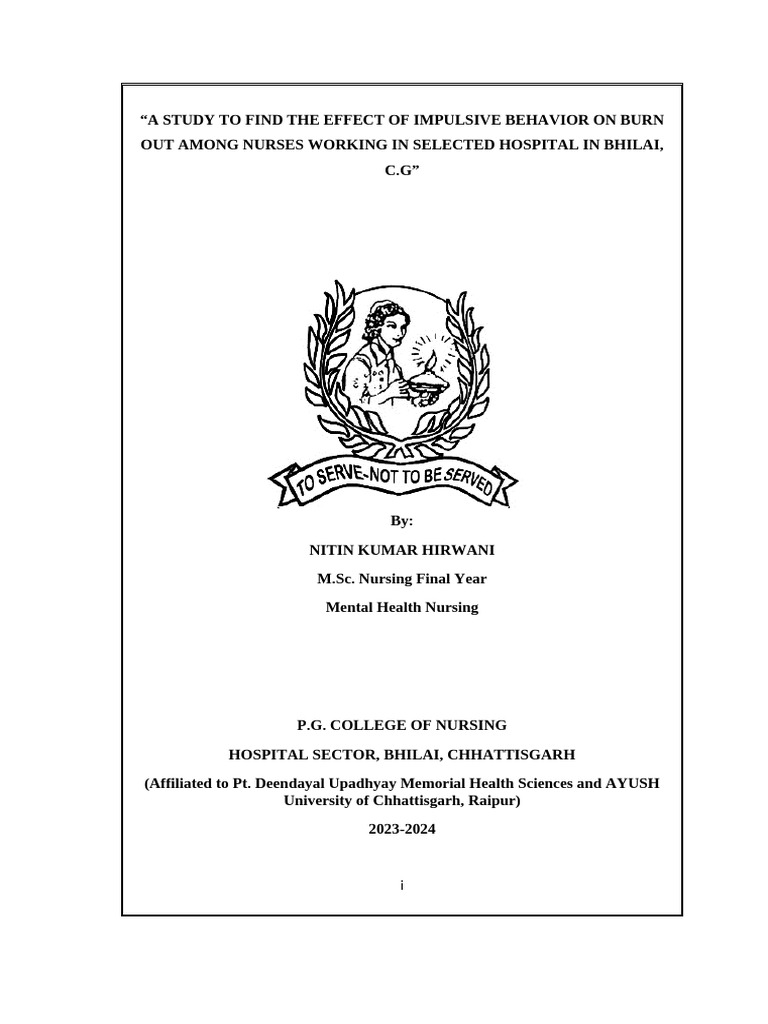 “A STUDY TO FIND THE EFFECT OF IMPULSIVE BEHAVIOR ON BURN OUT AMONG NURSES WORKING IN SELECTED HOSPITAL IN BHILAI, C.G”

TO SERVE-NOT TO BE SERVED

By:

NITIN KUMAR HIRWANI

M.Sc. Nursing Final Year

Mental Health Nursing

P.G. COLLEGE OF NURSING

HOSPITAL SECTOR, BHILAI, CHHATTISGARH

(Affiliated to Pt. Deendayal Upadhyay Memorial Health Sciences and AYUSH University of Chhattisgarh, Raipur)

2023-2024

i